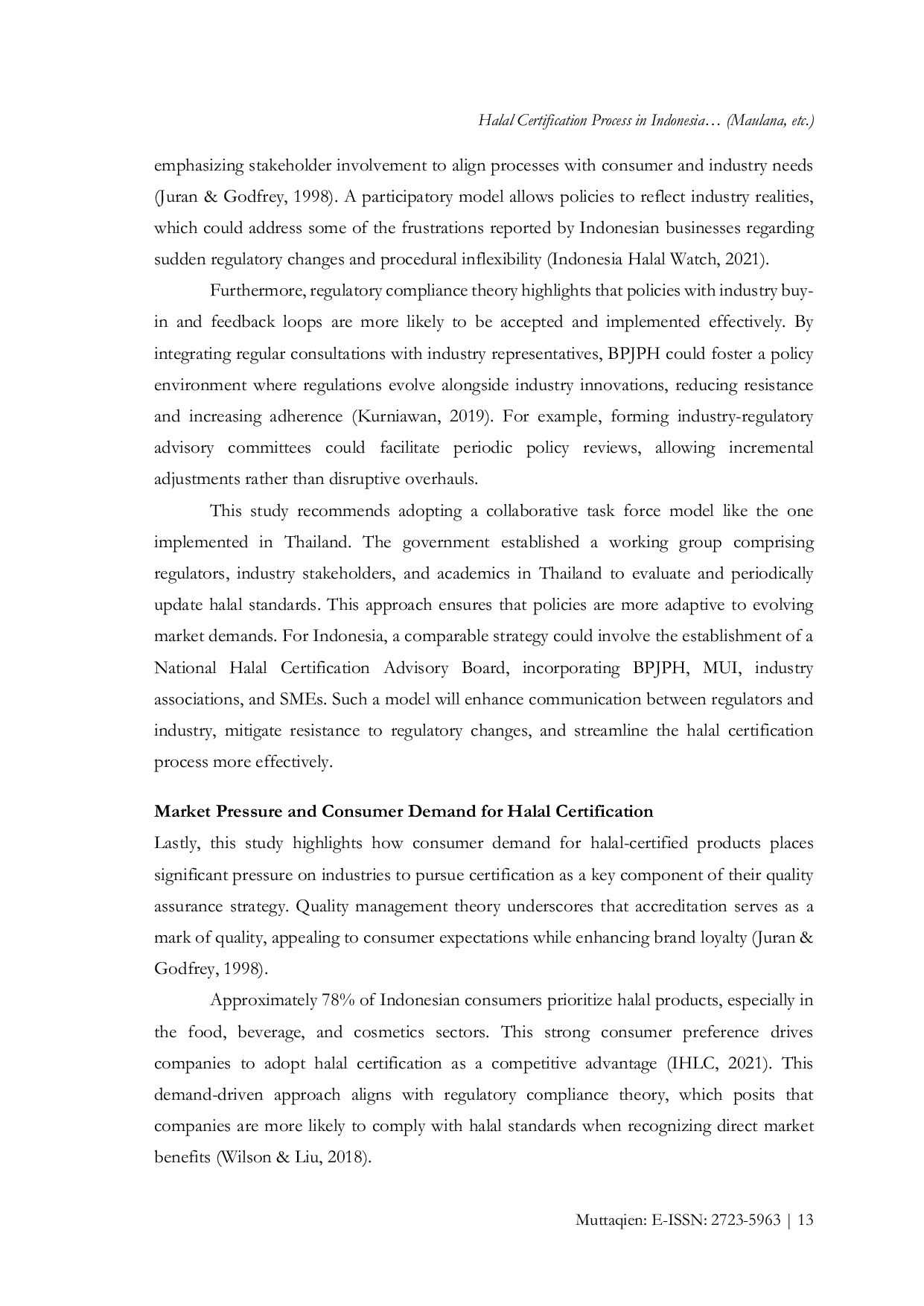 Halal Certification Process in Indonesia… (Maulana, etc.)

emphasizing stakeholder involvement to align processes with consumer and industry needs (Juran & Godfrey, 1998). A participatory model allows policies to reflect industry realities, which could address some of the frustrations reported by Indonesian businesses regarding sudden regulatory changes and procedural inflexibility (Indonesia Halal Watch, 2021).

Furthermore, regulatory compliance theory highlights that policies with industry buy-in and feedback loops are more likely to be accepted and implemented effectively. By integrating regular consultations with industry representatives, BPJPH could foster a policy environment where regulations evolve alongside industry innovations, reducing resistance and increasing adherence (Kurniawan, 2019). For example, forming industry-regulatory advisory committees could facilitate periodic policy reviews, allowing incremental adjustments rather than disruptive overhauls.

This study recommends adopting a collaborative task force model like the one implemented in Thailand. The government established a working group comprising regulators, industry stakeholders, and academics in Thailand to evaluate and periodically update halal standards. This approach ensures that policies are more adaptive to evolving market demands. For Indonesia, a comparable strategy could involve the establishment of a National Halal Certification Advisory Board, incorporating BPJPH, MUI, industry associations, and SMEs. Such a model will enhance communication between regulators and industry, mitigate resistance to regulatory changes, and streamline the halal certification process more effectively.

Market Pressure and Consumer Demand for Halal Certification
Lastly, this study highlights how consumer demand for halal-certified products places significant pressure on industries to pursue certification as a key component of their quality assurance strategy. Quality management theory underscores that accreditation serves as a mark of quality, appealing to consumer expectations while enhancing brand loyalty (Juran & Godfrey, 1998).

Approximately 78% of Indonesian consumers prioritize halal products, especially in the food, beverage, and cosmetics sectors. This strong consumer preference drives companies to adopt halal certification as a competitive advantage (IHLC, 2021). This demand-driven approach aligns with regulatory compliance theory, which posits that companies are more likely to comply with halal standards when recognizing direct market benefits (Wilson & Liu, 2018).

Muttaqien: E-ISSN: 2723-5963 | 13